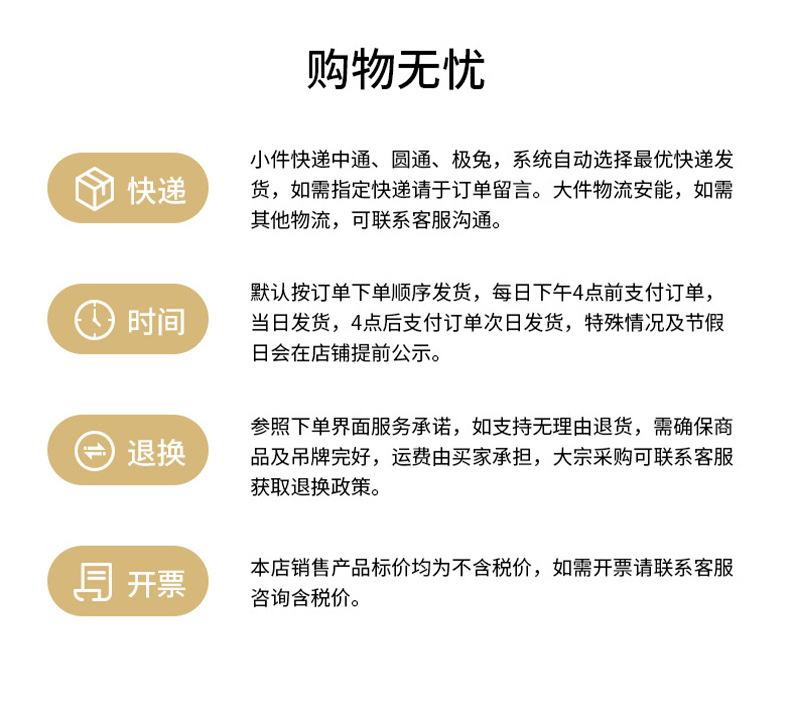 购物无忧

快递

小件快递中通、圆通、极兔，系统自动选择最优快递发货，如需指定快递请于订单留言。大件物流安能，如需其他物流，可联系客服沟通。

时间

默认按订单下单顺序发货，每日下午4点前支付订单，当日发货，4点后支付订单次日发货，特殊情况及节假日会在店铺提前公示。

退换

参照下单界面服务承诺，如支持无理由退货，需确保商品及吊牌完好，运费由买家承担，大宗采购可联系客服获取退换政策。

开票

本店销售产品标价均为不含税价，如需开票请联系客服咨询含税价。